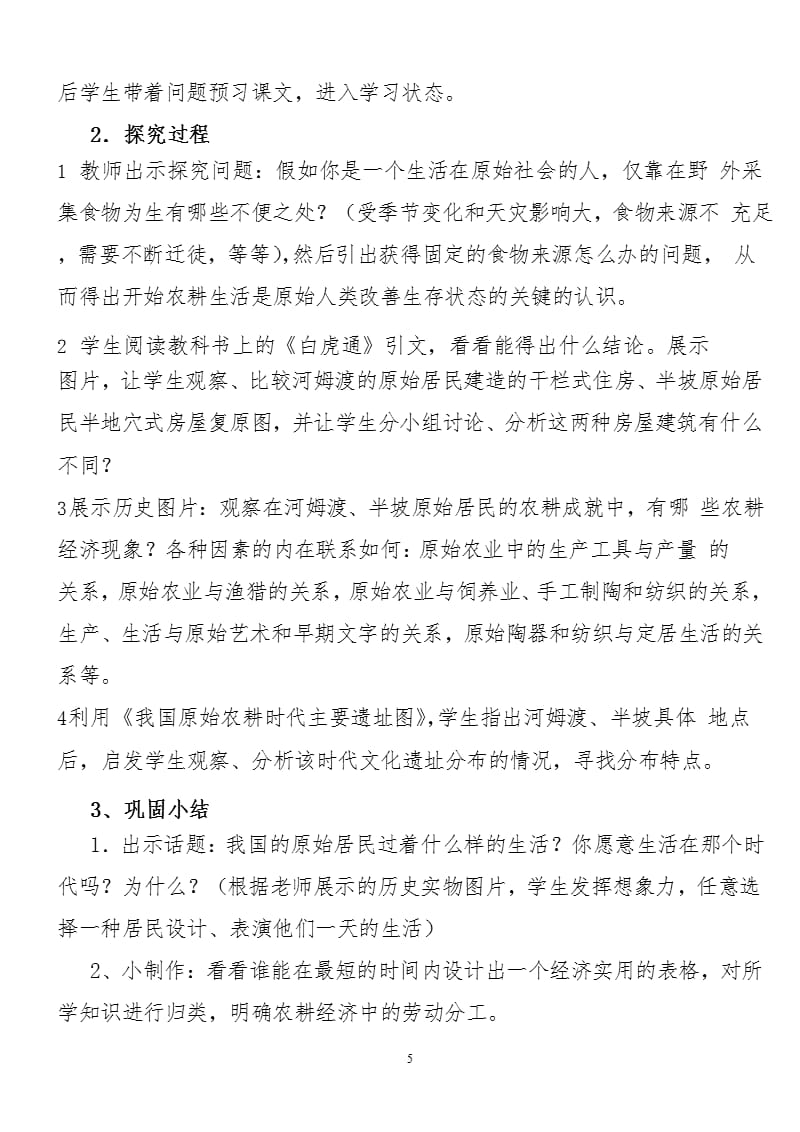 后学生带着问题预习课文，进入学习状态。

2．探究过程

1 教师出示探究问题：假如你是一个生活在原始社会的人，仅靠在野 外采集食物为生有哪些不便之处？（受季节变化和天灾影响大，食物来源不 充足，需要不断迁徙，等等），然后引出获得固定的食物来源怎么办的问题， 从而得出开始农耕生活是原始人类改善生存状态的关键的认识。

2 学生阅读教科书上的《白虎通》引文，看看能得出什么结论。展示图片，让学生观察、比较河姆渡的原始居民建造的干栏式住房、半坡原始居民半地穴式房屋复原图，并让学生分小组讨论、分析这两种房屋建筑有什么不同？

3展示历史图片：观察在河姆渡、半坡原始居民的农耕成就中，有哪 些农耕经济现象？各种因素的内在联系如何：原始农业中的生产工具与产量 的关系，原始农业与渔猎的关系，原始农业与饲养业、手工制陶和纺织的关系，生产、生活与原始艺术和早期文字的关系，原始陶器和纺织与定居生活的关系等。

4利用《我国原始农耕时代主要遗址图》，学生指出河姆渡、半坡具体 地点后，启发学生观察、分析该时代文化遗址分布的情况，寻找分布特点。

3、巩固小结

1．出示话题：我国的原始居民过着什么样的生活？你愿意生活在那个时代吗？为什么？（根据老师展示的历史实物图片，学生发挥想象力，任意选择一种居民设计、表演他们一天的生活）

2、小制作：看看谁能在最短的时间内设计出一个经济实用的表格，对所学知识进行归类，明确农耕经济中的劳动分工。

5